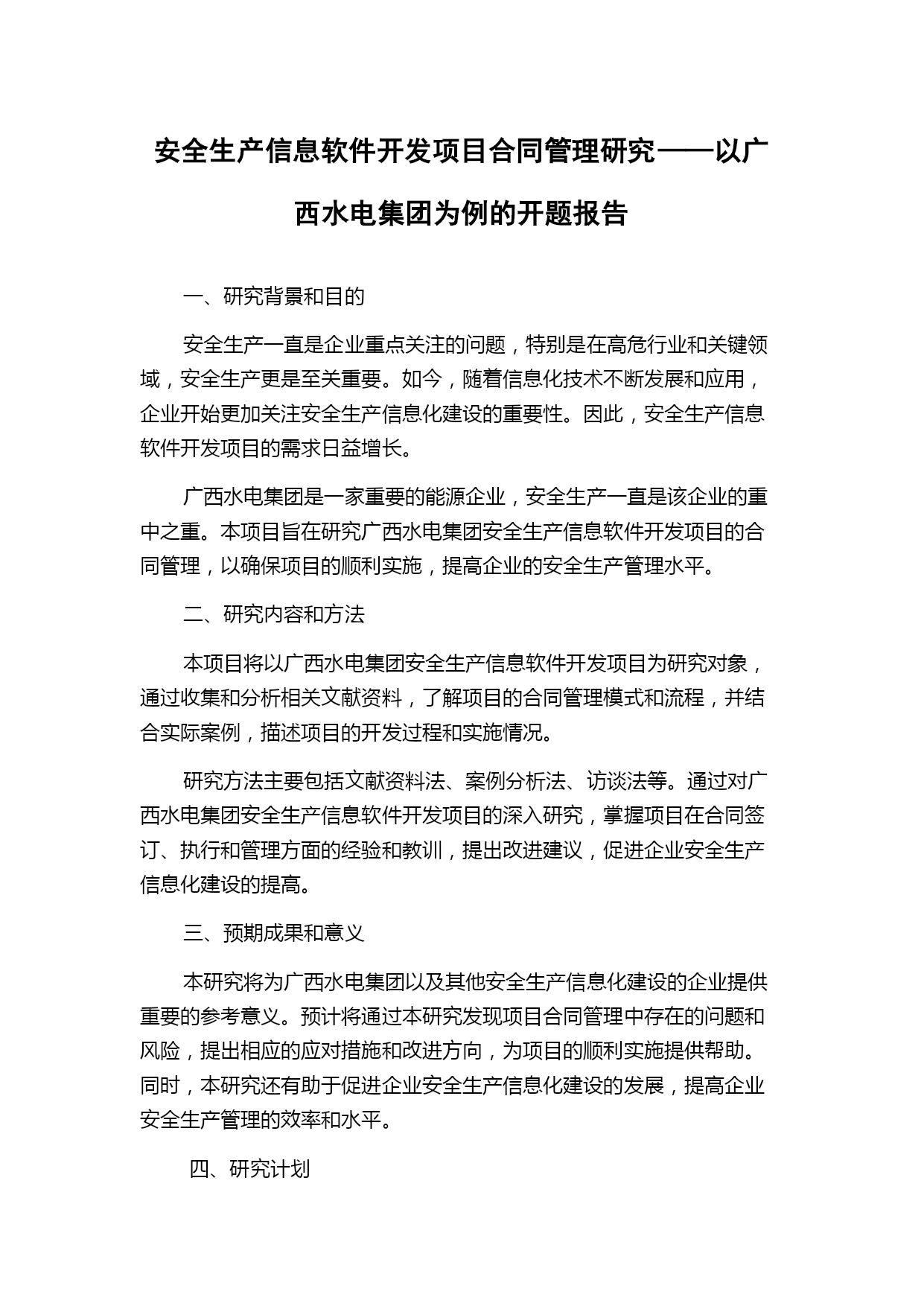 安全生产信息软件开发项目合同管理研究——以广西水电集团为例的开题报告

一、研究背景和目的

安全生产一直是企业重点关注的问题，特别是在高危行业和关键领域，安全生产更是至关重要。如今，随着信息化技术不断发展和应用，企业开始更加关注安全生产信息化建设的重要性。因此，安全生产信息软件开发项目的需求日益增长。

广西水电集团是一家重要的能源企业，安全生产一直是该企业的重中之重。本项目旨在研究广西水电集团安全生产信息软件开发项目的合同管理，以确保项目的顺利实施，提高企业的安全生产管理水平。

二、研究内容和方法

本项目将以广西水电集团安全生产信息软件开发项目为研究对象，通过收集和分析相关文献资料，了解项目的合同管理模式和流程，并结合实际案例，描述项目的开发过程和实施情况。

研究方法主要包括文献资料法、案例分析法、访谈法等。通过对广西水电集团安全生产信息软件开发项目的深入研究，掌握项目在合同签订、执行和管理方面的经验和教训，提出改进建议，促进企业安全生产信息化建设的提高。

三、预期成果和意义

本研究将为广西水电集团以及其他安全生产信息化建设的企业提供重要的参考意义。预计将通过本研究发现项目合同管理中存在的问题和风险，提出相应的应对措施和改进方向，为项目的顺利实施提供帮助。同时，本研究还有助于促进企业安全生产信息化建设的发展，提高企业安全生产管理的效率和水平。

四、研究计划